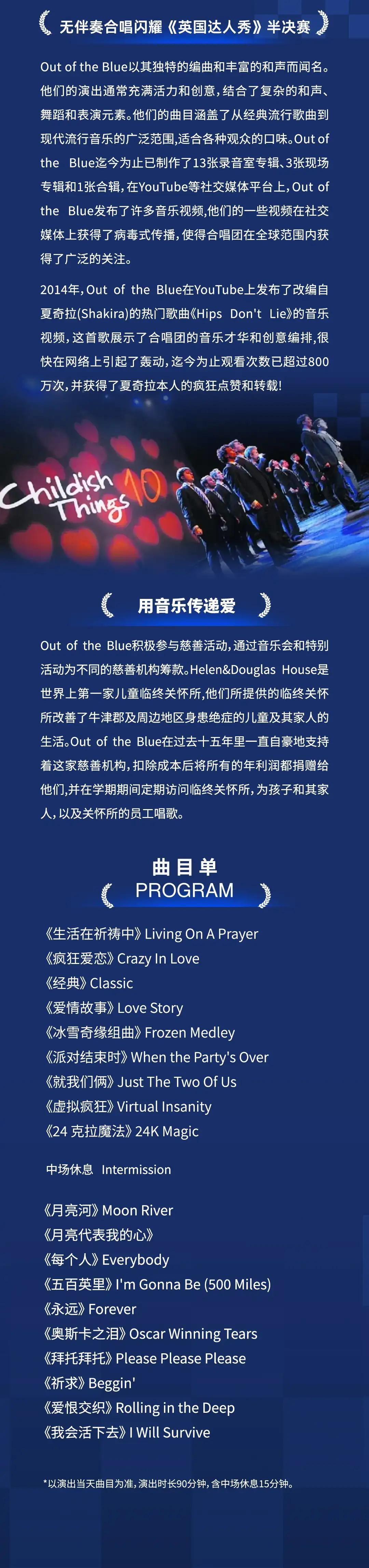 无伴奏合唱闪耀《英国达人秀》半决赛

Out of the Blue以其独特的编曲和丰富的和声而闻名。他们的演出通常充满活力和创意，结合了复杂的和声、舞蹈和表演元素。他们的曲目涵盖了从经典流行歌曲到现代流行音乐的广泛范围，适合各种观众的口味。Out of the Blue迄今为止已制作了13张录音室专辑、3张现场专辑和1张合辑，在YouTube等社交媒体平台上，Out of the Blue发布了许多音乐视频，他们的一些视频在社交媒体上获得了病毒式传播，使得合唱团在全球范围内获得了广泛的关注。

2014年，Out of the Blue在YouTube上发布了改编自夏奇拉(Shakira)的热门歌曲《Hips Don't Lie》的音乐视频，这首歌展示了合唱团的音乐才华和创意编排，很快在网络上引起了轰动，迄今为止观看次数已超过800万次，并获得了夏奇拉本人的疯狂点赞和转载！

Childish Things 10

用音乐传递爱

Out of the Blue积极参与慈善活动，通过音乐会和特别活动为不同的慈善机构筹款。Helen&Douglas House是世界上第一家儿童临终关怀所，他们所提供的临终关怀所改善了牛津郡及周边地区身患绝症的儿童及其家人的生活。Out of the Blue在过去十五年里一直自豪地支持着这家慈善机构，扣除成本后将所有的年利润都捐赠给他们，并在学期期间定期访问临终关怀所，为孩子和其家人，以及关怀所的员工唱歌。

曲目单
PROGRAM

《生活在祈祷中》Living On A Prayer
《疯狂爱恋》Crazy In Love
《经典》Classic
《爱情故事》Love Story
《冰雪奇缘组曲》Frozen Medley
《派对结束时》When the Party's Over
《就我们俩》Just The Two Of Us
《虚拟疯狂》Virtual Insanity
《24 克拉魔法》24K Magic

中场休息 Intermission

《月亮河》Moon River
《月亮代表我的心》
《每个人》Everybody
《五百英里》I'm Gonna Be (500 Miles)
《永远》Forever
《奥斯卡之泪》Oscar Winning Tears
《拜托拜托》Please Please Please
《祈求》Beggin'
《爱恨交织》Rolling in the Deep
《我会活下去》I Will Survive

*以演出当天曲目为准，演出时长90分钟，含中场休息15分钟。